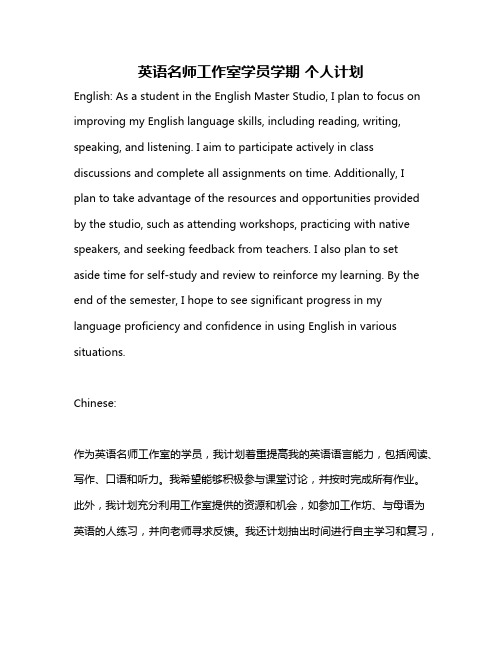 英语名师工作室学员学期 个人计划

English: As a student in the English Master Studio, I plan to focus on improving my English language skills, including reading, writing, speaking, and listening. I aim to participate actively in class discussions and complete all assignments on time. Additionally, I plan to take advantage of the resources and opportunities provided by the studio, such as attending workshops, practicing with native speakers, and seeking feedback from teachers. I also plan to set aside time for self-study and review to reinforce my learning. By the end of the semester, I hope to see significant progress in my language proficiency and confidence in using English in various situations.

Chinese:

作为英语名师工作室的学员，我计划着重提高我的英语语言能力，包括阅读、写作、口语和听力。我希望能够积极参与课堂讨论，并按时完成所有作业。此外，我计划充分利用工作室提供的资源和机会，如参加工作坊、与母语为英语的人练习，并向老师寻求反馈。我还计划抽出时间进行自主学习和复习，